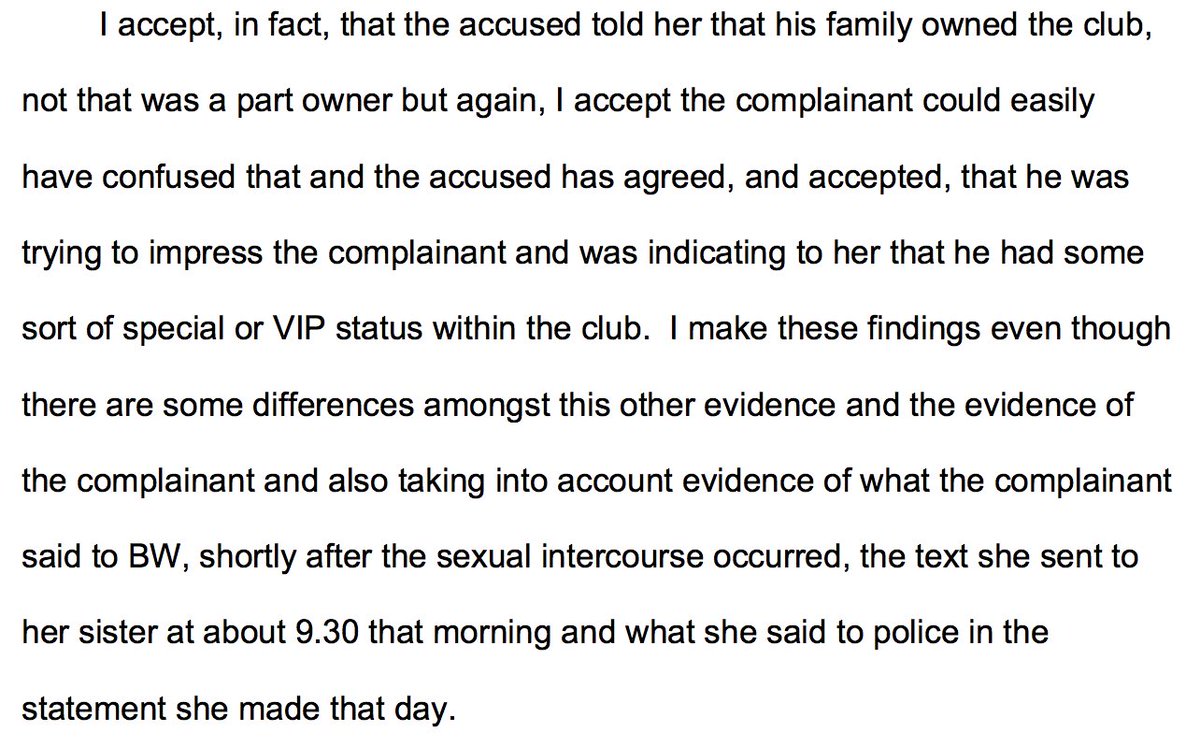 I accept, in fact, that the accused told her that his family owned the club, not that was a part owner but again, I accept the complainant could easily have confused that and the accused has agreed, and accepted, that he was trying to impress the complainant and was indicating to her that he had some sort of special or VIP status within the club. I make these findings even though there are some differences amongst this other evidence and the evidence of the complainant and also taking into account evidence of what the complainant said to BW, shortly after the sexual intercourse occurred, the text she sent to her sister at about 9.30 that morning and what she said to police in the statement she made that day.